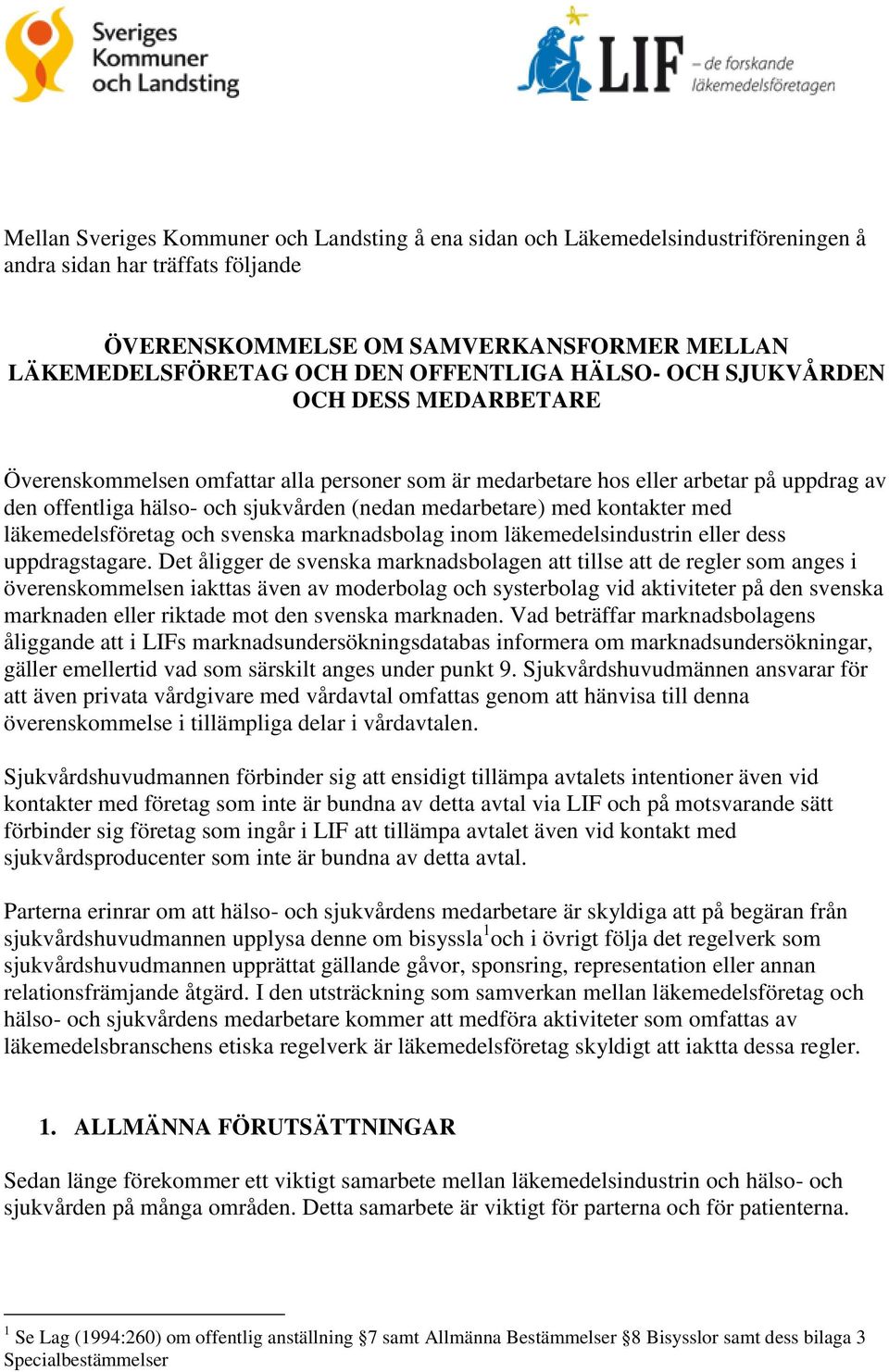 Sveriges Kommuner och Landsting

LIF – de forskande läkemedelsföretagen

Mellan Sveriges Kommuner och Landsting å ena sidan och Läkemedelsindustriföreningen å andra sidan har träffats följande

ÖVERENSKOMMELSE OM SAMVERKANSFORMER MELLAN LÄKEMEDELSFÖRETAG OCH DEN OFFENTLIGA HÄLSO- OCH SJUKVÅRDEN OCH DESS MEDARBETARE

Överenskommelsen omfattar alla personer som är medarbetare hos eller arbetar på uppdrag av den offentliga hälso- och sjukvården (nedan medarbetare) med kontakter med läkemedelsföretag och svenska marknadsbolag inom läkemedelsindustrin eller dess uppdragstagare. Det åligger de svenska marknadsbolagen att tillse att de regler som anges i överenskommelsen iakttas även av moderbolag och systerbolag vid aktiviteter på den svenska marknaden eller riktade mot den svenska marknaden. Vad beträffar marknadsbolagens åliggande att i LIFs marknadsundersökningsdatabas informera om marknadsundersökningar, gäller emellertid vad som särskilt anges under punkt 9. Sjukvårdshuvudmännen ansvarar för att även privata vårdgivare med vårdavtal omfattas genom att hänvisa till denna överenskommelse i tillämpliga delar i vårdavtalen.

Sjukvårdshuvudmannen förbinder sig att ensidigt tillämpa avtalets intentioner även vid kontakter med företag som inte är bundna av detta avtal via LIF och på motsvarande sätt förbinder sig företag som ingår i LIF att tillämpa avtalet även vid kontakt med sjukvårdsproducenter som inte är bundna av detta avtal.

Parterna erinrar om att hälso- och sjukvårdens medarbetare är skyldiga att på begäran från sjukvårdshuvudmannen upplysa denne om bisyssla$^1$och i övrigt följa det regelverk som sjukvårdshuvudmannen upprättat gällande gåvor, sponsring, representation eller annan relationsfrämjande åtgärd. I den utsträckning som samverkan mellan läkemedelsföretag och hälso- och sjukvårdens medarbetare kommer att medföra aktiviteter som omfattas av läkemedelsbranschens etiska regelverk är läkemedelsföretag skyldigt att iaktta dessa regler.

1. ALLMÄNNA FÖRUTSÄTTNINGAR

Sedan länge förekommer ett viktigt samarbete mellan läkemedelsindustrin och hälso- och sjukvården på många områden. Detta samarbete är viktigt för parterna och för patienterna.

$^1$ Se Lag (1994:260) om offentlig anställning §7 samt Allmänna Bestämmelser §8 Bisysslor samt dess bilaga 3 Specialbestämmelser